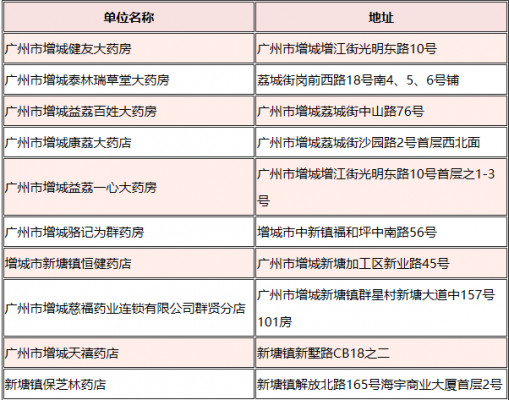 | 单位名称 | 地址 |
|---|---|
| 广州市增城健友大药房 | 广州市增城增江街光明东路10号 |
| 广州市增城泰林瑞草堂大药房 | 荔城街岗前西路18号南4、5、6号铺 |
| 广州市增城益荔百姓大药房 | 广州市增城荔城街中山路76号 |
| 广州市增城康荔大药店 | 广州市增城荔城街沙园路2号首层西北面 |
| 广州市增城益荔一心大药房 | 广州市增城增江街光明东路10号首层之1-3号 |
| 广州市增城骆记为群药房 | 增城市中新镇福和坪中南路56号 |
| 增城市新塘镇恒健药店 | 广州市增城新塘加工区新业路45号 |
| 广州市增城慈福药业连锁有限公司群贤分店 | 广州市增城新塘镇群星村新塘大道中157号101房 |
| 广州市增城天禧药店 | 新塘镇新墅路CB18之二 |
| 新塘镇保芝林药店 | 新塘镇解放北路165号海宇商业大厦首层2号 |